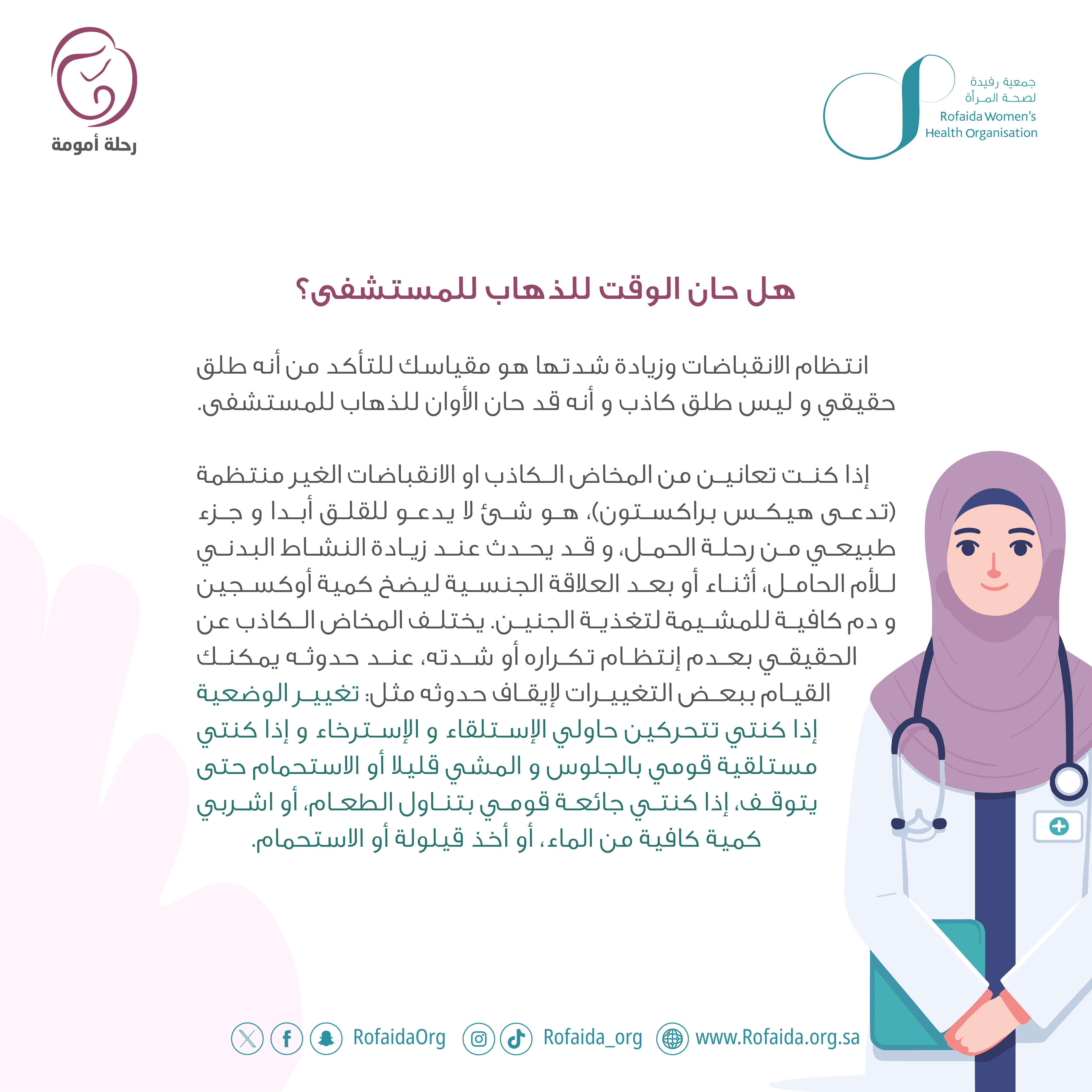 جمعية رفيدة
لصحة المرأة
Rofaida Women's
Health Organisation

رحلة أمومة

هل حان الوقت للذهاب للمستشفى؟

انتظام الانقباضات وزيادة شدتها هو مقياسك للتأكد من أنه طلق حقيقي و ليس طلق كاذب و أنه قد حان الأوان للذهاب للمستشفى.

إذا كنت تعانين من المخاض الكاذب او الانقباضات الغير منتظمة (تدعى هيكس براكستون)، هو شئ لا يدعو للقلق أبدا و جزء طبيعي من رحلة الحمل، و قد يحدث عند زيادة النشاط البدني للأم الحامل، أثناء أو بعد العلاقة الجنسية ليضخ كمية أوكسجين و دم كافية للمشيمة لتغذية الجنين. يختلف المخاض الكاذب عن الحقيقي بعدم إنتظام تكراره أو شدته، عند حدوثه يمكنك القيام ببعض التغييرات لإيقاف حدوثه مثل: تغيير الوضعية إذا كنتي تتحركين حاولي الإستلقاء و الإسترخاء و إذا كنتي مستلقية قومي بالجلوس و المشي قليلا أو الاستحمام حتى يتوقف، إذا كنتي جائعة قومي بتناول الطعام، أو اشربي كمية كافية من الماء، أو أخذ قيلولة أو الاستحمام.

RofaidaOrg Rofaida_org www.Rofaida.org.sa